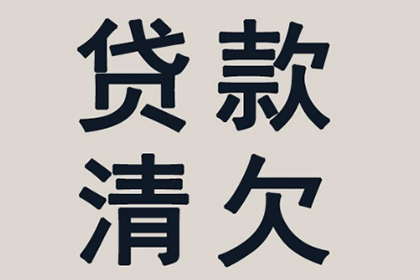 贷款
清欠